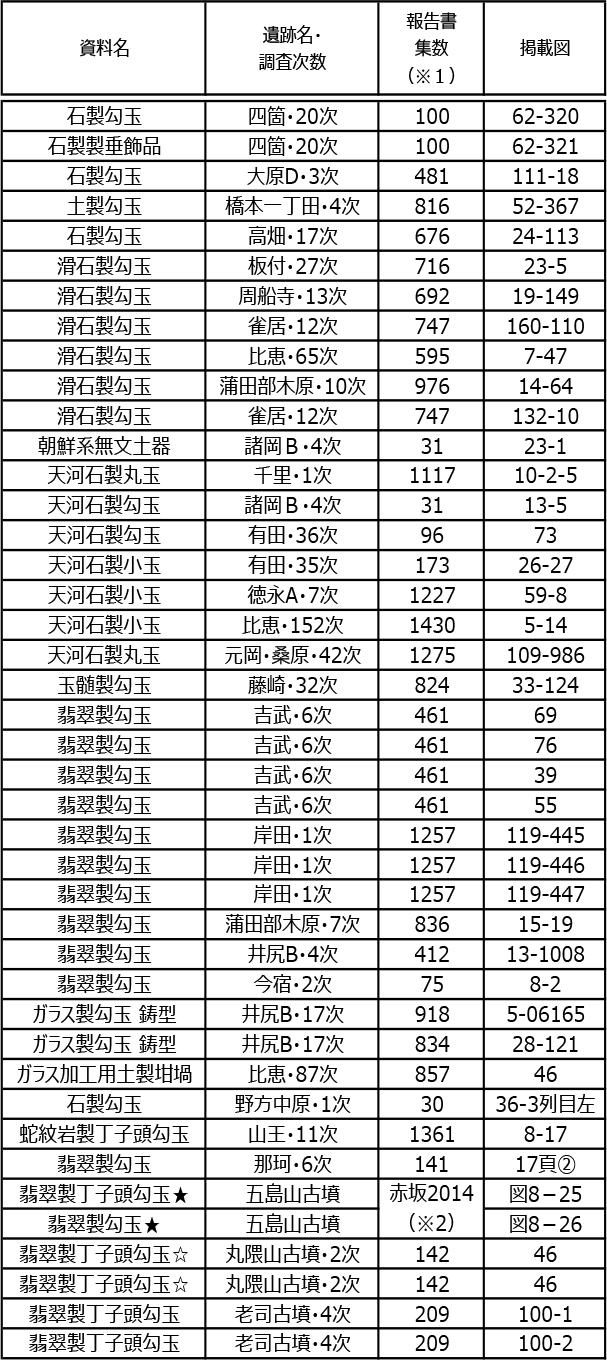 | 資料名 | 遺跡名・調査次数 | 報告書集数（※1） | 掲載図 |
|---|---|---|---|
| 石製勾玉 | 四箇・20次 | 100 | 62-320 |
| 石製製垂飾品 | 四箇・20次 | 100 | 62-321 |
| 石製勾玉 | 大原D・3次 | 481 | 111-18 |
| 土製勾玉 | 橋本一丁田・4次 | 816 | 52-367 |
| 石製勾玉 | 高畑・17次 | 676 | 24-113 |
| 滑石製勾玉 | 板付・27次 | 716 | 23-5 |
| 滑石製勾玉 | 周船寺・13次 | 692 | 19-149 |
| 滑石製勾玉 | 雀居・12次 | 747 | 160-110 |
| 滑石製勾玉 | 比恵・65次 | 595 | 7-47 |
| 滑石製勾玉 | 蒲田部木原・10次 | 976 | 14-64 |
| 滑石製勾玉 | 雀居・12次 | 747 | 132-10 |
| 朝鮮系無文土器 | 諸岡Ｂ・4次 | 31 | 23-1 |
| 天河石製丸玉 | 千里・1次 | 1117 | 10-2-5 |
| 天河石製勾玉 | 諸岡Ｂ・4次 | 31 | 13-5 |
| 天河石製勾玉 | 有田・36次 | 96 | 73 |
| 天河石製小玉 | 有田・35次 | 173 | 26-27 |
| 天河石製小玉 | 徳永A・7次 | 1227 | 59-8 |
| 天河石製小玉 | 比恵・152次 | 1430 | 5-14 |
| 天河石製丸玉 | 元岡・桑原・42次 | 1275 | 109-986 |
| 玉髄製勾玉 | 藤崎・32次 | 824 | 33-124 |
| 翡翠製勾玉 | 吉武・6次 | 461 | 69 |
| 翡翠製勾玉 | 吉武・6次 | 461 | 76 |
| 翡翠製勾玉 | 吉武・6次 | 461 | 39 |
| 翡翠製勾玉 | 吉武・6次 | 461 | 55 |
| 翡翠製勾玉 | 岸田・1次 | 1257 | 119-445 |
| 翡翠製勾玉 | 岸田・1次 | 1257 | 119-446 |
| 翡翠製勾玉 | 岸田・1次 | 1257 | 119-447 |
| 翡翠製勾玉 | 蒲田部木原・7次 | 836 | 15-19 |
| 翡翠製勾玉 | 井尻B・4次 | 412 | 13-1008 |
| 翡翠製勾玉 | 今宿・2次 | 75 | 8-2 |
| ガラス製勾玉 鋳型 | 井尻B・17次 | 918 | 5-06165 |
| ガラス製勾玉 鋳型 | 井尻B・17次 | 834 | 28-121 |
| ガラス加工用土製坩堝 | 比恵・87次 | 857 | 46 |
| 石製勾玉 | 野方中原・1次 | 30 | 36-3列目左 |
| 蛇紋岩製丁子頭勾玉 | 山王・11次 | 1361 | 8-17 |
| 翡翠製勾玉 | 那珂・6次 | 141 | 17頁② |
| 翡翠製丁子頭勾玉★ | 五島山古墳 | 赤坂2014（※2） | 図8－25 |
| 翡翠製勾玉★ | 五島山古墳 |  | 図8－26 |
| 翡翠製丁子頭勾玉☆ | 丸隈山古墳・2次 | 142 | 46 |
| 翡翠製丁子頭勾玉☆ | 丸隈山古墳・2次 | 142 | 46 |
| 翡翠製丁子頭勾玉 | 老司古墳・4次 | 209 | 100-1 |
| 翡翠製丁子頭勾玉 | 老司古墳・4次 | 209 | 100-2 |